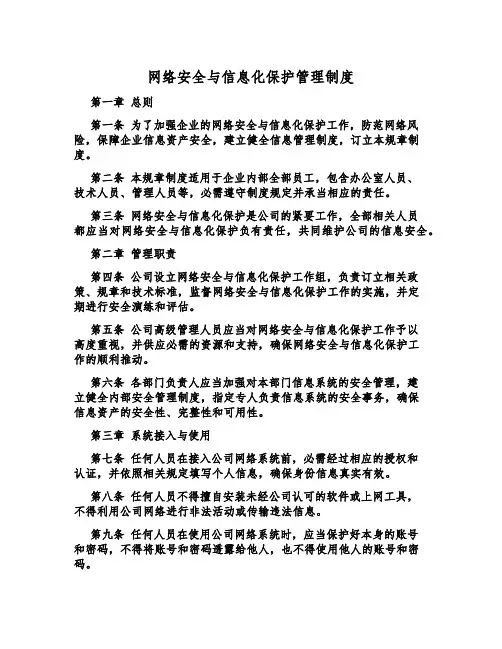 网络安全与信息化保护管理制度

第一章 总则

第一条 为了加强企业的网络安全与信息化保护工作，防范网络风险，保障企业信息资产安全，建立健全信息管理制度，订立本规章制度。

第二条 本规章制度适用于企业内部全部员工，包含办公室人员、技术人员、管理人员等，必需遵守制度规定并承当相应的责任。

第三条 网络安全与信息化保护是公司的紧要工作，全部相关人员都应当对网络安全与信息化保护负有责任，共同维护公司的信息安全。

第二章 管理职责

第四条 公司设立网络安全与信息化保护工作组，负责订立相关政策、规章和技术标准，监督网络安全与信息化保护工作的实施，并定期进行安全演练和评估。

第五条 公司高级管理人员应当对网络安全与信息化保护工作予以高度重视，并供应必需的资源和支持，确保网络安全与信息化保护工作的顺利推动。

第六条 各部门负责人应当加强对本部门信息系统的安全管理，建立健全内部安全管理制度，指定专人负责信息系统的安全事务，确保信息资产的安全性、完整性和可用性。

第三章 系统接入与使用

第七条 任何人员在接入公司网络系统前，必需经过相应的授权和认证，并依照相关规定填写个人信息，确保身份信息真实有效。

第八条 任何人员不得擅自安装未经公司认可的软件或上网工具，不得利用公司网络进行非法活动或传输违法信息。

第九条 任何人员在使用公司网络系统时，应当保护好本身的账号和密码，不得将账号和密码透露给他人，也不得使用他人的账号和密码。